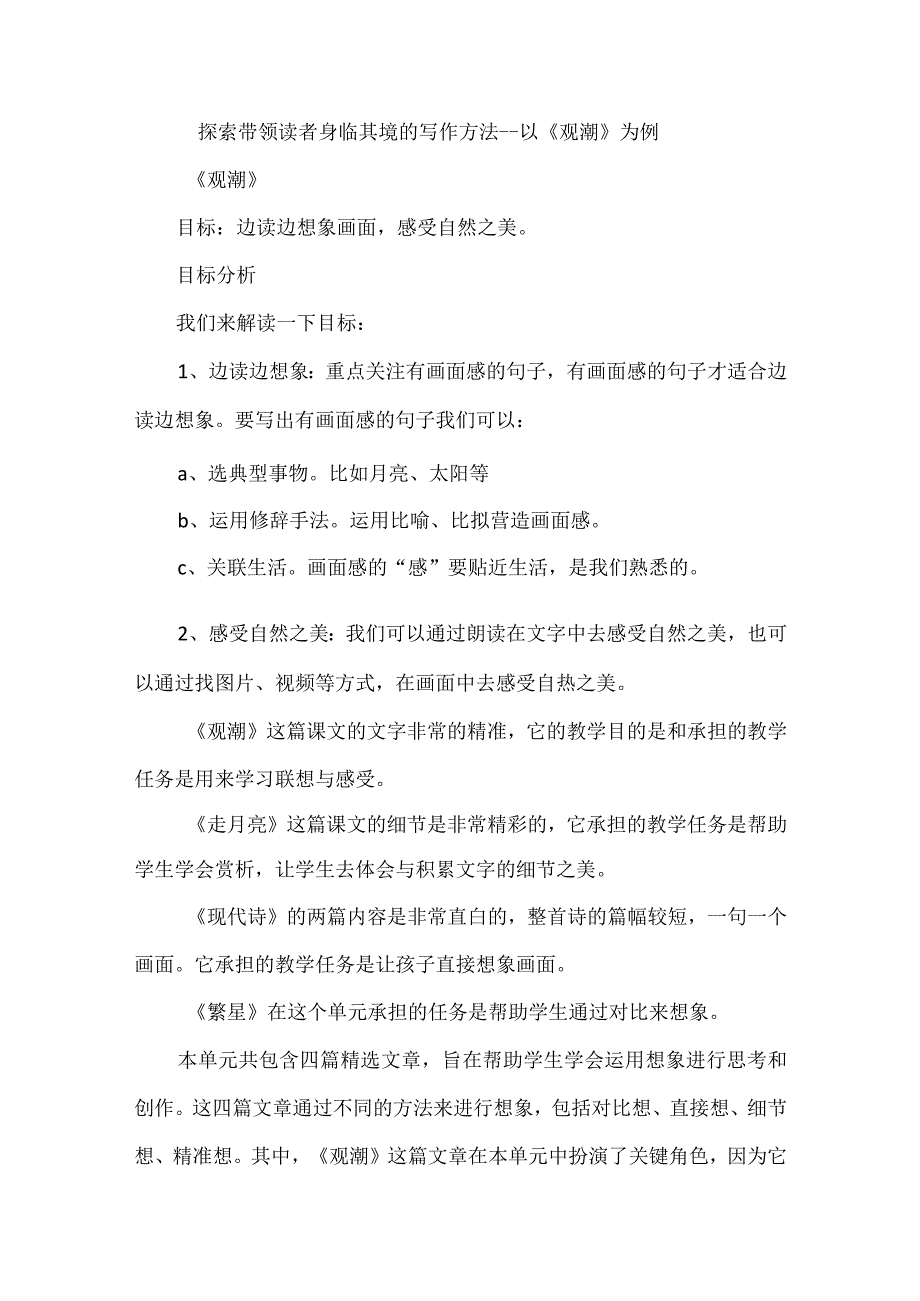 探索带领读者身临其境的写作方法--以《观潮》为例

《观潮》

目标：边读边想象画面，感受自然之美。

目标分析

我们来解读一下目标：

1、边读边想象：重点关注有画面感的句子，有画面感的句子才适合边读边想象。要写出有画面感的句子我们可以：

a、选典型事物。比如月亮、太阳等

b、运用修辞手法。运用比喻、比拟营造画面感。

c、关联生活。画面感的“感”要贴近生活，是我们熟悉的。

2、感受自然之美：我们可以通过朗读在文字中去感受自然之美，也可以通过找图片、视频等方式，在画面中去感受自热之美。

《观潮》这篇课文的文字非常的精准，它的教学目的是和承担的教学任务是用来学习联想与感受。

《走月亮》这篇课文的细节是非常精彩的，它承担的教学任务是帮助学生学会赏析，让学生去体会与积累文字的细节之美。

《现代诗》的两篇内容是非常直白的，整首诗的篇幅较短，一句一个画面。它承担的教学任务是让孩子直接想象画面。

《繁星》在这个单元承担的任务是帮助学生通过对比来想象。

本单元共包含四篇精选文章，旨在帮助学生学会运用想象进行思考和创作。这四篇文章通过不同的方法来进行想象，包括对比想、直接想、细节想、精准想。其中，《观潮》这篇文章在本单元中扮演了关键角色，因为它